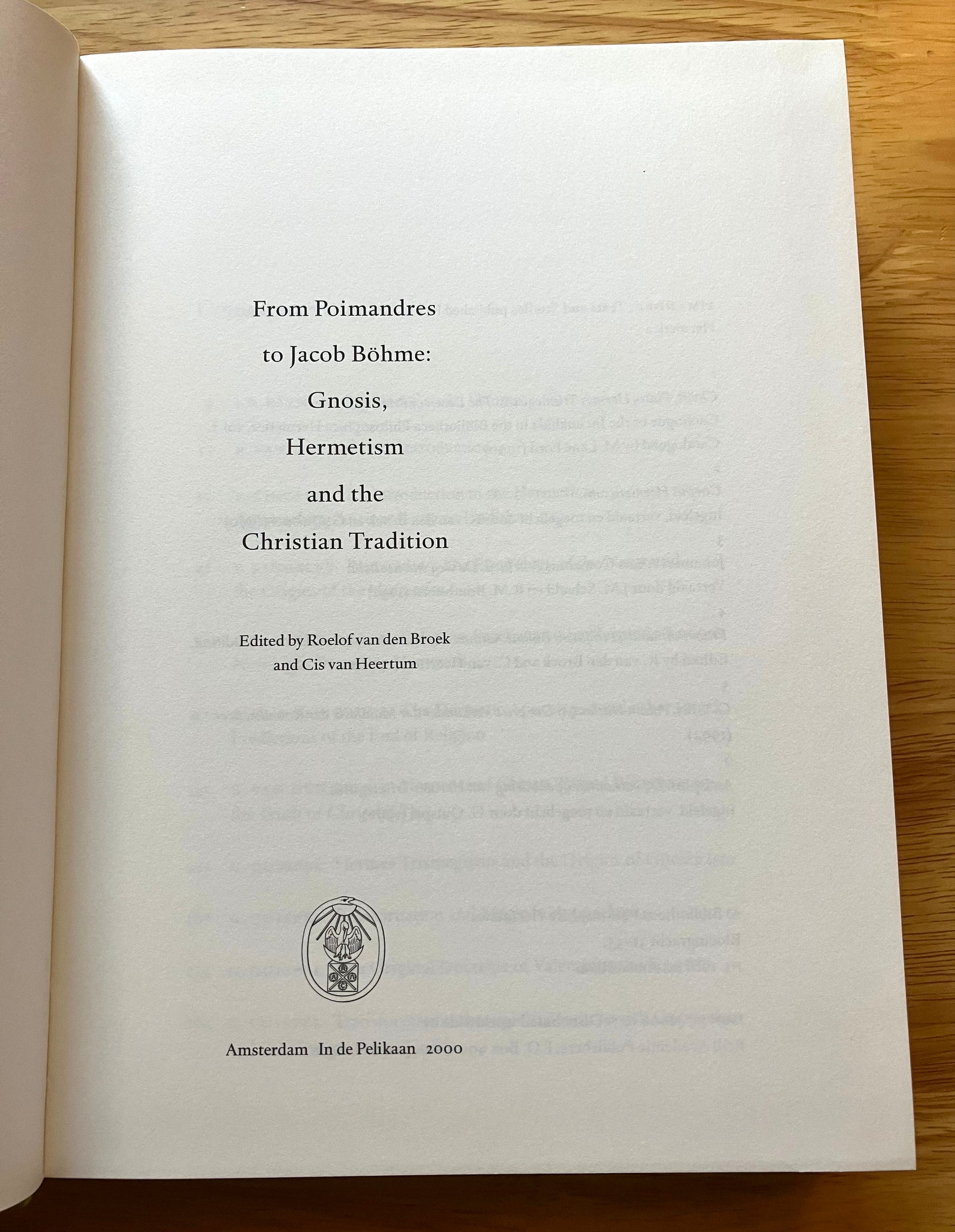 From Poimandres
to Jacob Böhme:
Gnosis,
Hermetism
and the
Christian Tradition

Edited by Roelof van den Broek
and Cis van Heertum

Amsterdam In de Pelikaan 2000